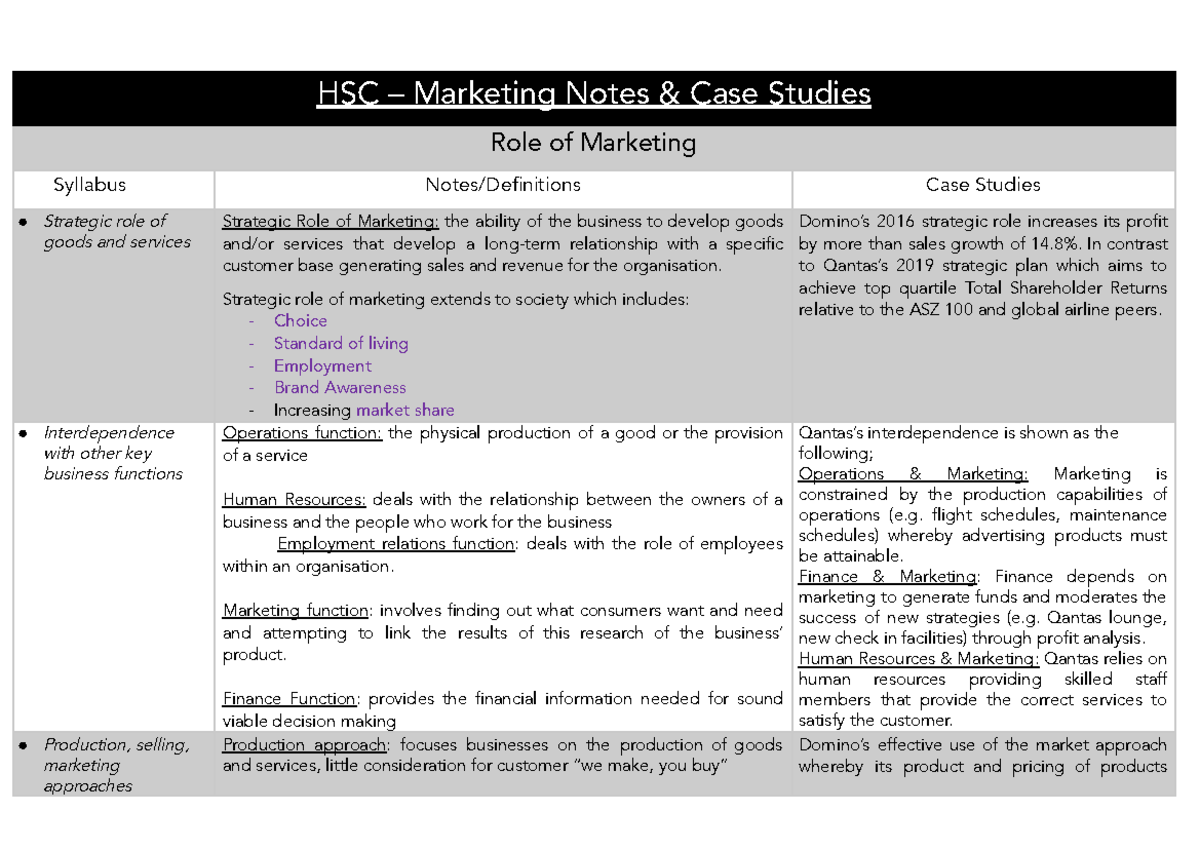 HSC – Marketing Notes & Case Studies

Role of Marketing

| Syllabus | Notes/Definitions | Case Studies |
|---|---|---|
| ● Strategic role of goods and services | Strategic Role of Marketing: the ability of the business to develop goods and/or services that develop a long-term relationship with a specific customer base generating sales and revenue for the organisation. Strategic role of marketing extends to society which includes: - Choice - Standard of living - Employment - Brand Awareness - Increasing market share | Domino's 2016 strategic role increases its profit by more than sales growth of 14.8%. In contrast to Qantas's 2019 strategic plan which aims to achieve top quartile Total Shareholder Returns relative to the ASZ 100 and global airline peers. |
| ● Interdependence with other key business functions | Operations function: the physical production of a good or the provision of a service Human Resources: deals with the relationship between the owners of a business and the people who work for the business Employment relations function: deals with the role of employees within an organisation. Marketing function: involves finding out what consumers want and need and attempting to link the results of this research of the business' product. Finance Function: provides the financial information needed for sound viable decision making | Qantas's interdependence is shown as the following; Operations & Marketing: Marketing is constrained by the production capabilities of operations (e.g. flight schedules, maintenance schedules) whereby advertising products must be attainable. Finance & Marketing: Finance depends on marketing to generate funds and moderates the success of new strategies (e.g. Qantas lounge, new check in facilities) through profit analysis. Human Resources & Marketing: Qantas relies on human resources providing skilled staff members that provide the correct services to satisfy the customer. |
| ● Production, selling, marketing approaches | Production approach: focuses businesses on the production of goods and services, little consideration for customer "we make, you buy" | Domino's effective use of the market approach whereby its product and pricing of products |